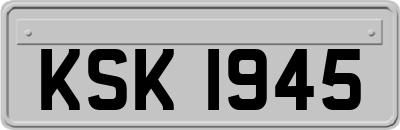 KSK 1945